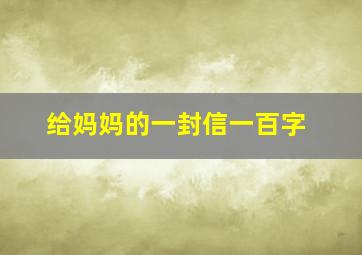 给妈妈的一封信一百字